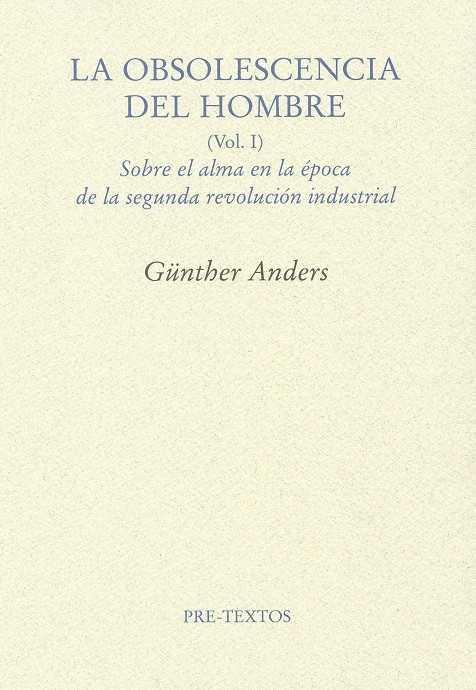 LA OBSOLESCENCIA
DEL HOMBRE
(Vol. I)
Sobre el alma en la época
de la segunda revolución industrial

Günther Anders

PRE-TEXTOS